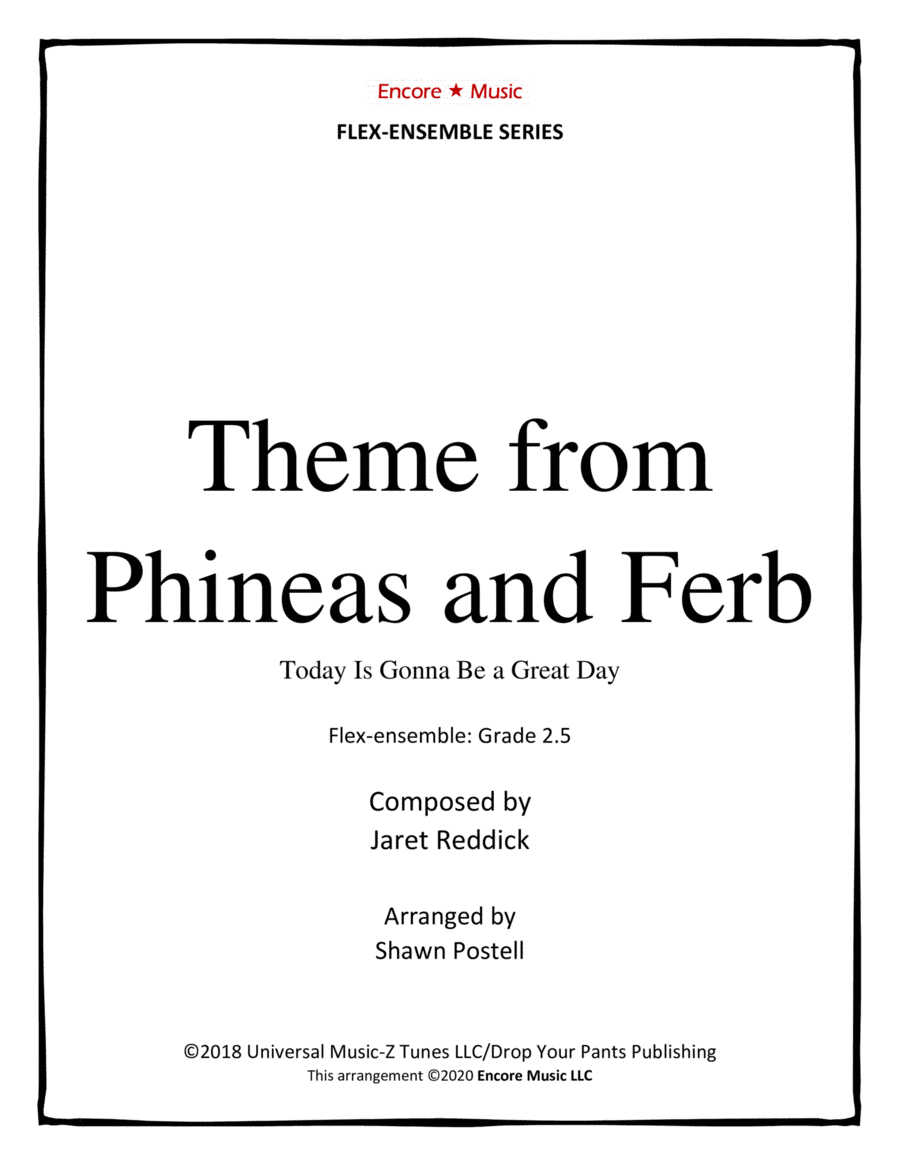 Encore ★ Music
FLEX-ENSEMBLE SERIES

Theme from Phineas and Ferb

Today Is Gonna Be a Great Day

Flex-ensemble: Grade 2.5

Composed by
Jaret Reddick

Arranged by
Shawn Postell

©2018 Universal Music-Z Tunes LLC/Drop Your Pants Publishing
This arrangement ©2020 Encore Music LLC